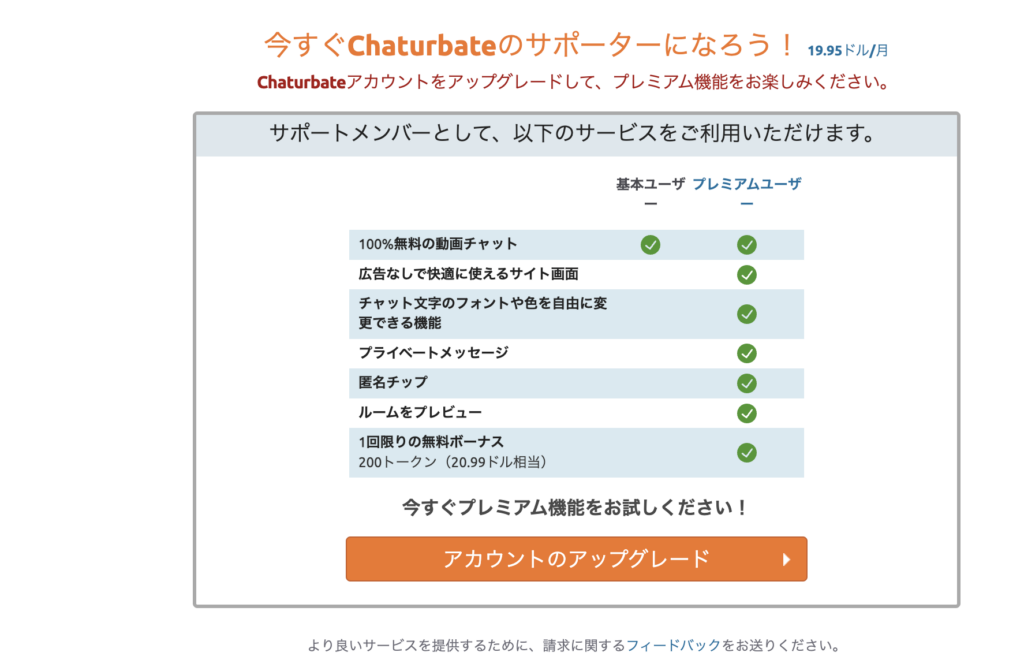 今すぐChaturbateのサポーターになろう！ 19.95ドル/月

Chaturbateアカウントをアップグレードして、プレミアム機能をお楽しみください。

サポートメンバーとして、以下のサービスをご利用いただけます。

| | 基本ユーザー | プレミアムユーザー |
|---|---|---|
| 100%無料の動画チャット | ✓ | ✓ |
| 広告なしで快適に使えるサイト画面 | | ✓ |
| チャット文字のフォントや色を自由に変更できる機能 | | ✓ |
| プライベートメッセージ | | ✓ |
| 匿名チップ | | ✓ |
| ルームをプレビュー | | ✓ |
| 1回限りの無料ボーナス 200トークン（20.99ドル相当） | | ✓ |

今すぐプレミアム機能をお試しください！

アカウントのアップグレード

より良いサービスを提供するために、請求に関するフィードバックをお送りください。